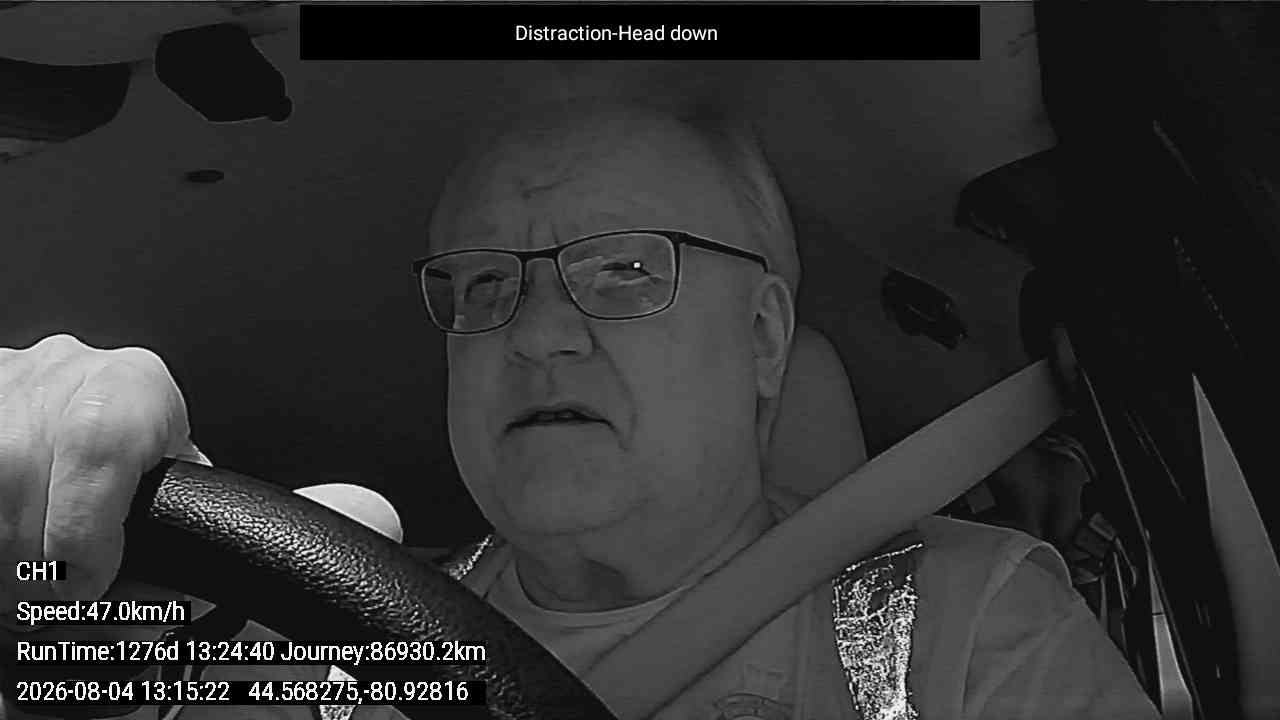 Distraction-Head down

CH1

Speed:47.0km/h

RunTime:1276d 13:24:40 Journey:86930.2km

2026-08-04 13:15:22 44.568275,-80.92816